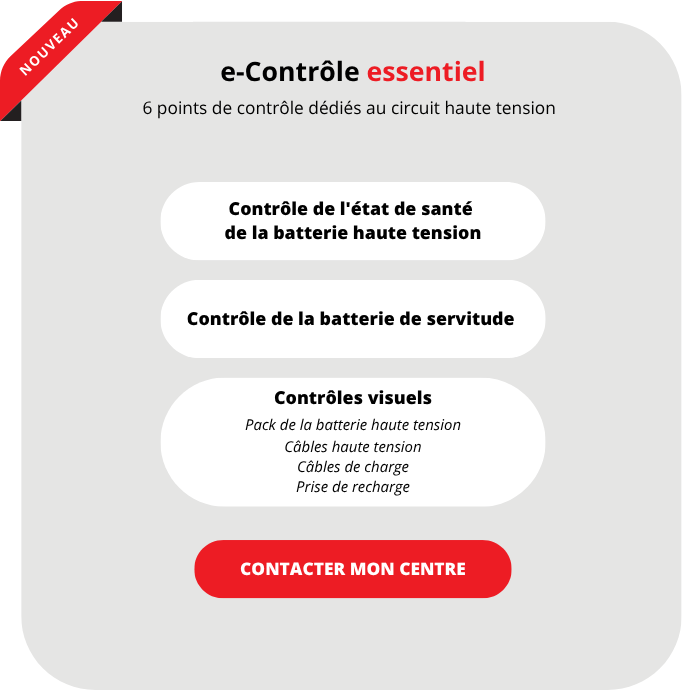 NOUVEAU

e-Contrôle essentiel

6 points de contrôle dédiés au circuit haute tension

Contrôle de l'état de santé de la batterie haute tension

Contrôle de la batterie de servitude

Contrôles visuels

Pack de la batterie haute tension
Câbles haute tension
Câbles de charge
Prise de recharge

CONTACTER MON CENTRE